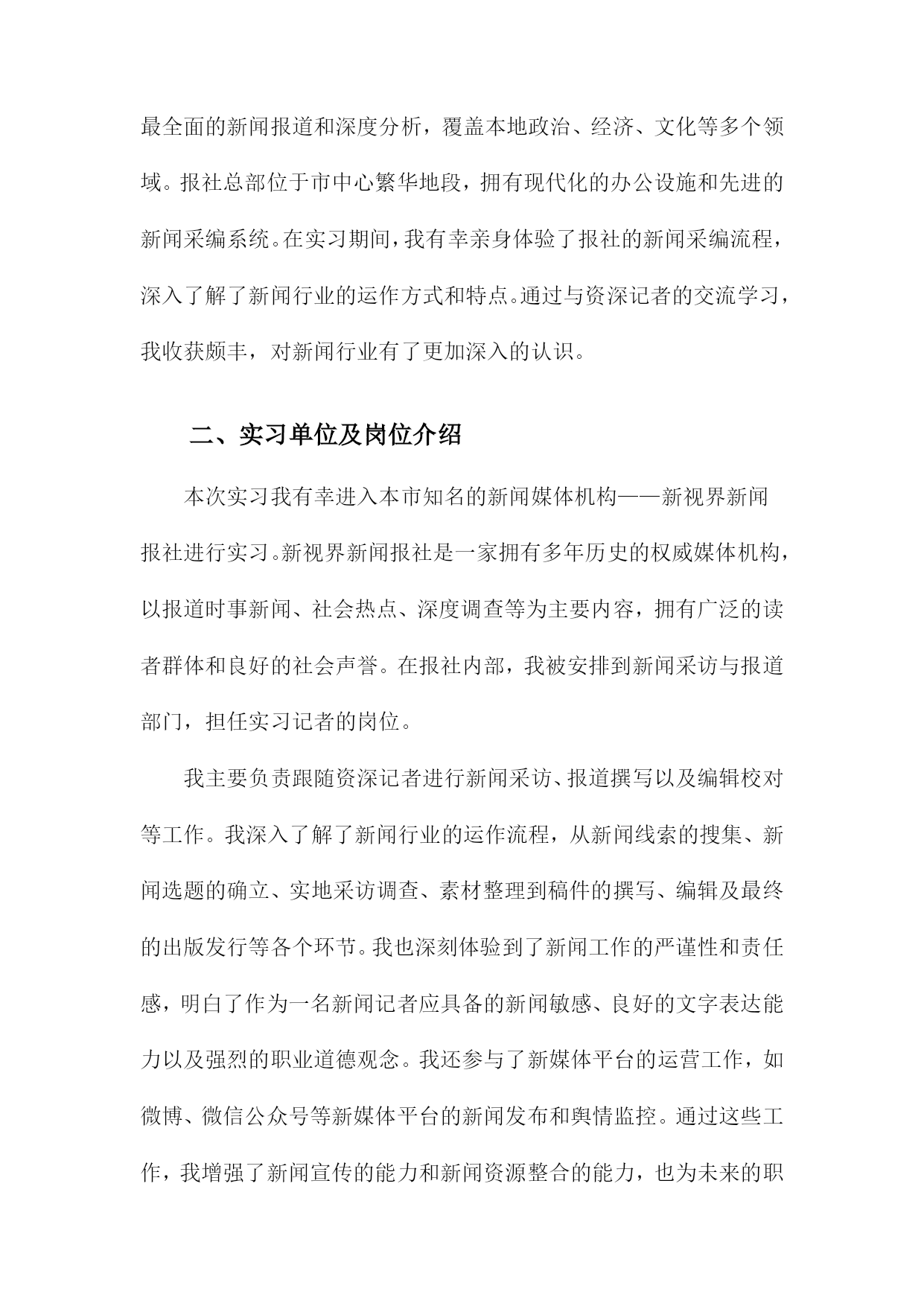 最全面的新闻报道和深度分析，覆盖本地政治、经济、文化等多个领域。报社总部位于市中心繁华地段，拥有现代化的办公设施和先进的新闻采编系统。在实习期间，我有幸亲身体验了报社的新闻采编流程，深入了解了新闻行业的运作方式和特点。通过与资深记者的交流学习，我收获颇丰，对新闻行业有了更加深入的认识。

二、实习单位及岗位介绍

本次实习我有幸进入本市知名的新闻媒体机构——新视界新闻报社进行实习。新视界新闻报社是一家拥有多年历史的权威媒体机构，以报道时事新闻、社会热点、深度调查等为主要内容，拥有广泛的读者群体和良好的社会声誉。在报社内部，我被安排到新闻采访与报道部门，担任实习记者的岗位。

我主要负责跟随资深记者进行新闻采访、报道撰写以及编辑校对等工作。我深入了解了新闻行业的运作流程，从新闻线索的搜集、新闻选题的确立、实地采访调查、素材整理到稿件的撰写、编辑及最终的出版发行等各个环节。我也深刻体验到了新闻工作的严谨性和责任感，明白了作为一名新闻记者应具备的新闻敏感、良好的文字表达能力以及强烈的职业道德观念。我还参与了新媒体平台的运营工作，如微博、微信公众号等新媒体平台的新闻发布和舆情监控。通过这些工作，我增强了新闻宣传的能力和新闻资源整合的能力，也为未来的职